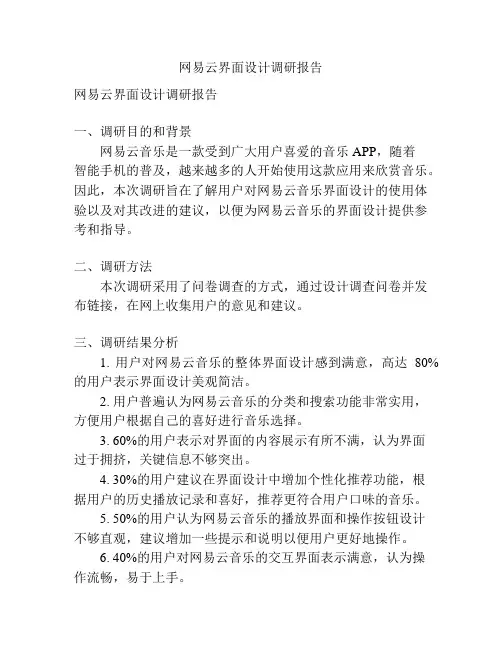 网易云界面设计调研报告

网易云界面设计调研报告

一、调研目的和背景

网易云音乐是一款受到广大用户喜爱的音乐 APP，随着智能手机的普及，越来越多的人开始使用这款应用来欣赏音乐。因此，本次调研旨在了解用户对网易云音乐界面设计的使用体验以及对其改进的建议，以便为网易云音乐的界面设计提供参考和指导。

二、调研方法

本次调研采用了问卷调查的方式，通过设计调查问卷并发布链接，在网上收集用户的意见和建议。

三、调研结果分析

1. 用户对网易云音乐的整体界面设计感到满意，高达 80%的用户表示界面设计美观简洁。

2. 用户普遍认为网易云音乐的分类和搜索功能非常实用，方便用户根据自己的喜好进行音乐选择。

3. 60%的用户表示对界面的内容展示有所不满，认为界面过于拥挤，关键信息不够突出。

4. 30%的用户建议在界面设计中增加个性化推荐功能，根据用户的历史播放记录和喜好，推荐更符合用户口味的音乐。

5. 50%的用户认为网易云音乐的播放界面和操作按钮设计不够直观，建议增加一些提示和说明以便用户更好地操作。

6. 40%的用户对网易云音乐的交互界面表示满意，认为操作流畅，易于上手。